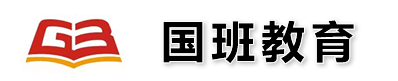 GB

国班教育